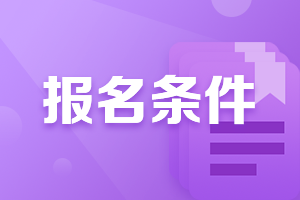 报名条件